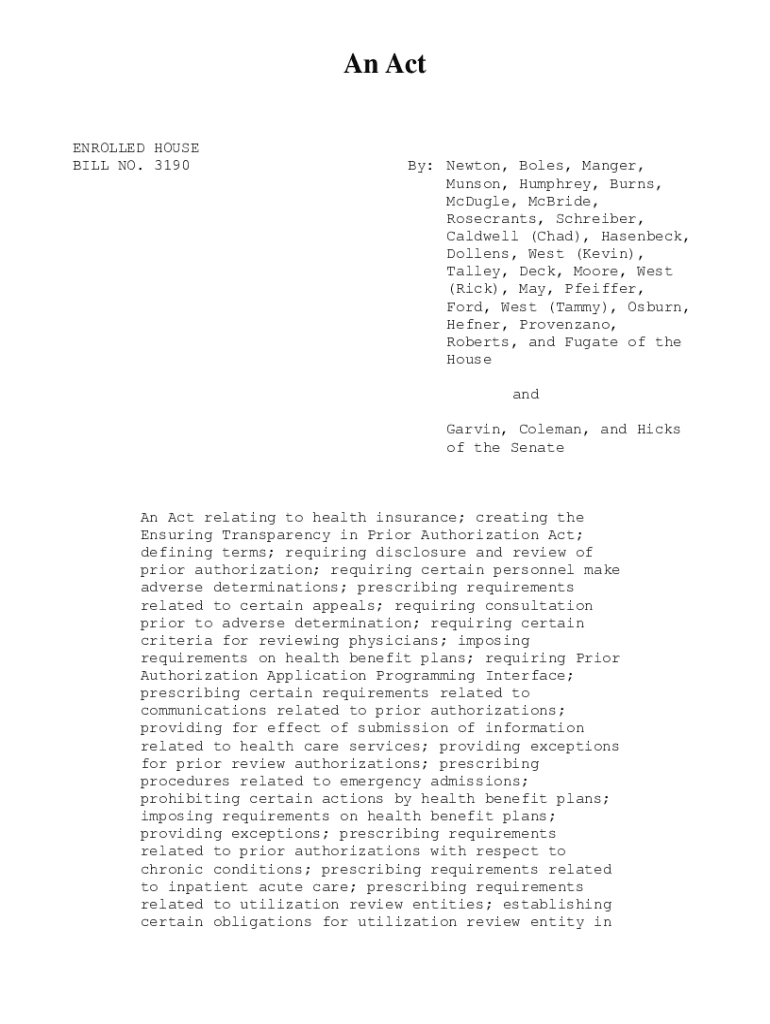 An Act

ENROLLED HOUSE
BILL NO. 3190

By: Newton, Boles, Manger, Munson, Humphrey, Burns, McDugle, McBride, Rosecrants, Schreiber, Caldwell (Chad), Hasenbeck, Dollens, West (Kevin), Talley, Deck, Moore, West (Rick), May, Pfeiffer, Ford, West (Tammy), Osburn, Hefner, Provenzano, Roberts, and Fugate of the House

and

Garvin, Coleman, and Hicks of the Senate

An Act relating to health insurance; creating the Ensuring Transparency in Prior Authorization Act; defining terms; requiring disclosure and review of prior authorization; requiring certain personnel make adverse determinations; prescribing requirements related to certain appeals; requiring consultation prior to adverse determination; requiring certain criteria for reviewing physicians; imposing requirements on health benefit plans; requiring Prior Authorization Application Programming Interface; prescribing certain requirements related to communications related to prior authorizations; providing for effect of submission of information related to health care services; providing exceptions for prior review authorizations; prescribing procedures related to emergency admissions; prohibiting certain actions by health benefit plans; imposing requirements on health benefit plans; providing exceptions; prescribing requirements related to prior authorizations with respect to chronic conditions; prescribing requirements related to inpatient acute care; prescribing requirements related to utilization review entities; establishing certain obligations for utilization review entity in